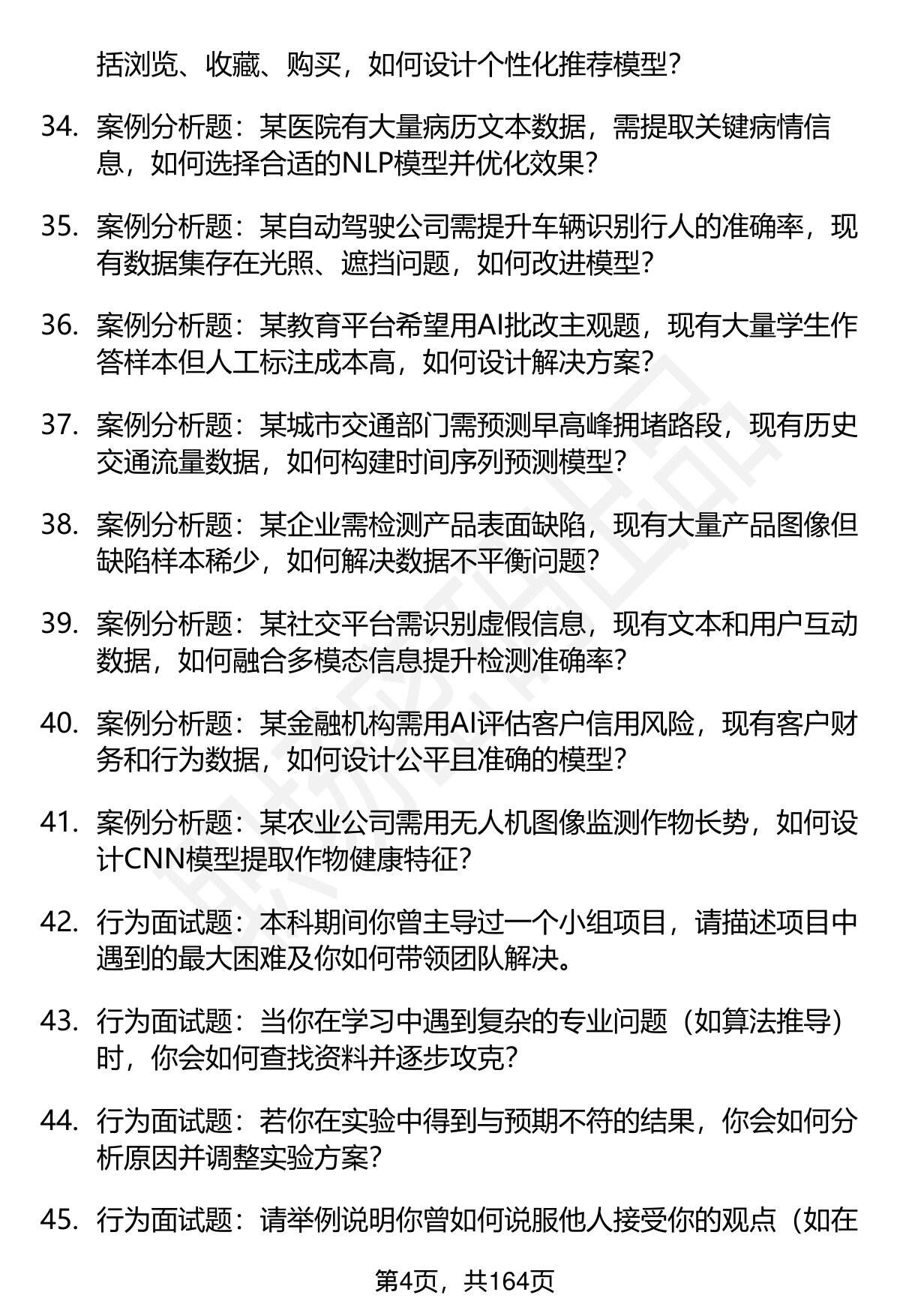 括浏览、收藏、购买，如何设计个性化推荐模型？

34. 案例分析题：某医院有大量病历文本数据，需提取关键病情信息，如何选择合适的NLP模型并优化效果？

35. 案例分析题：某自动驾驶公司需提升车辆识别行人的准确率，现有数据集存在光照、遮挡问题，如何改进模型？

36. 案例分析题：某教育平台希望用AI批改主观题，现有大量学生作答样本但人工标注成本高，如何设计解决方案？

37. 案例分析题：某城市交通部门需预测早高峰拥堵路段，现有历史交通流量数据，如何构建时间序列预测模型？

38. 案例分析题：某企业需检测产品表面缺陷，现有大量产品图像但缺陷样本稀少，如何解决数据不平衡问题？

39. 案例分析题：某社交平台需识别虚假信息，现有文本和用户互动数据，如何融合多模态信息提升检测准确率？

40. 案例分析题：某金融机构需用AI评估客户信用风险，现有客户财务和行为数据，如何设计公平且准确的模型？

41. 案例分析题：某农业公司需用无人机图像监测作物长势，如何设计CNN模型提取作物健康特征？

42. 行为面试题：本科期间你曾主导过一个小组项目，请描述项目中遇到的最大困难及你如何带领团队解决。

43. 行为面试题：当你在学习中遇到复杂的专业问题（如算法推导）时，你会如何查找资料并逐步攻克？

44. 行为面试题：若你在实验中得到与预期不符的结果，你会如何分析原因并调整实验方案？

45. 行为面试题：请举例说明你曾如何说服他人接受你的观点（如在

第4页，共164页